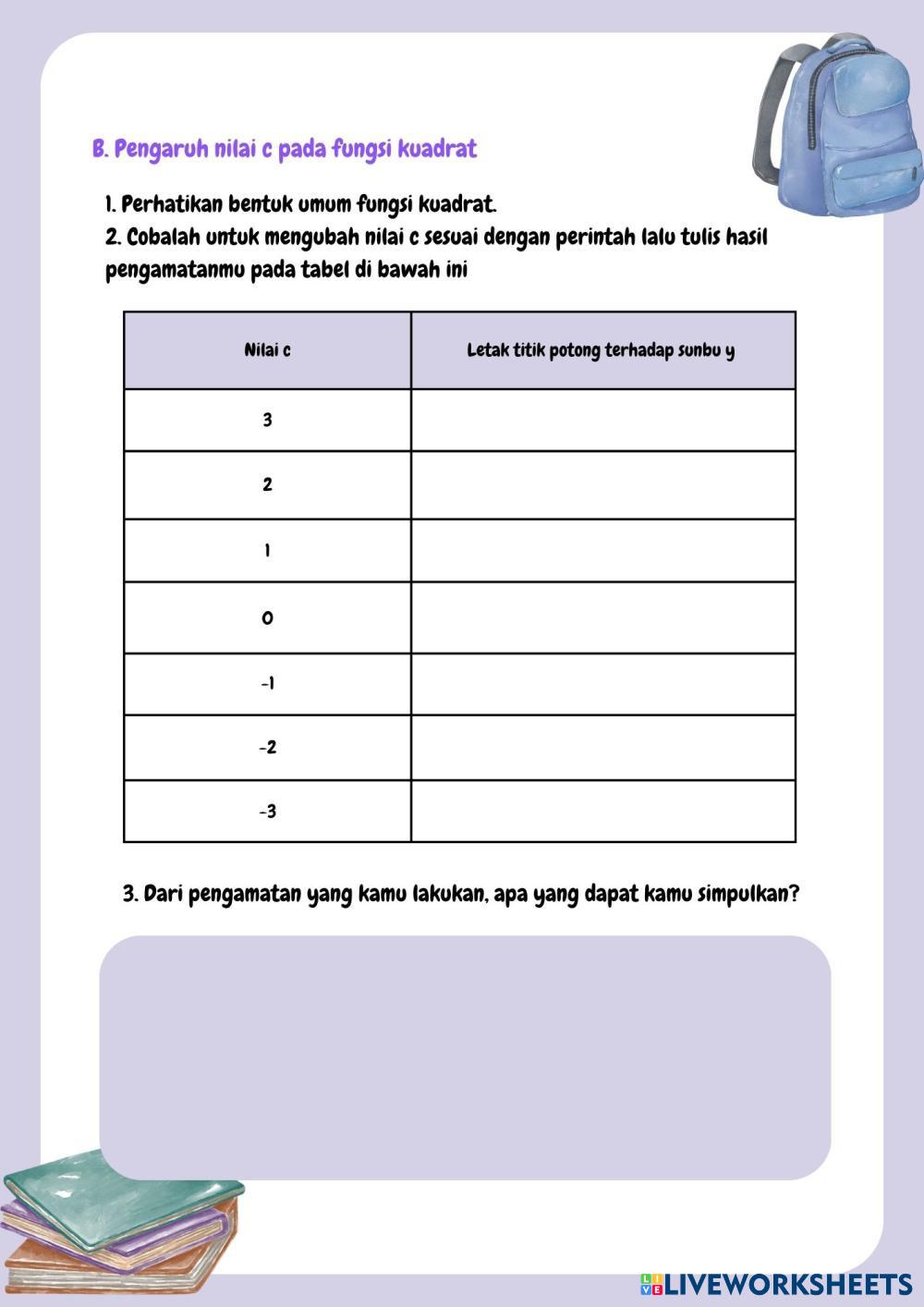 B. Pengaruh nilai c pada fungsi kuadrat

1. Perhatikan bentuk umum fungsi kuadrat.
2. Cobalah untuk mengubah nilai c sesuai dengan perintah lalu tulis hasil pengamatanmu pada tabel di bawah ini

| Nilai c | Letak titik potong terhadap sunbu y |
|---|---|
| 3 | |
| 2 | |
| 1 | |
| 0 | |
| -1 | |
| -2 | |
| -3 | |

3. Dari pengamatan yang kamu lakukan, apa yang dapat kamu simpulkan?

LIVEWORKSHEETS